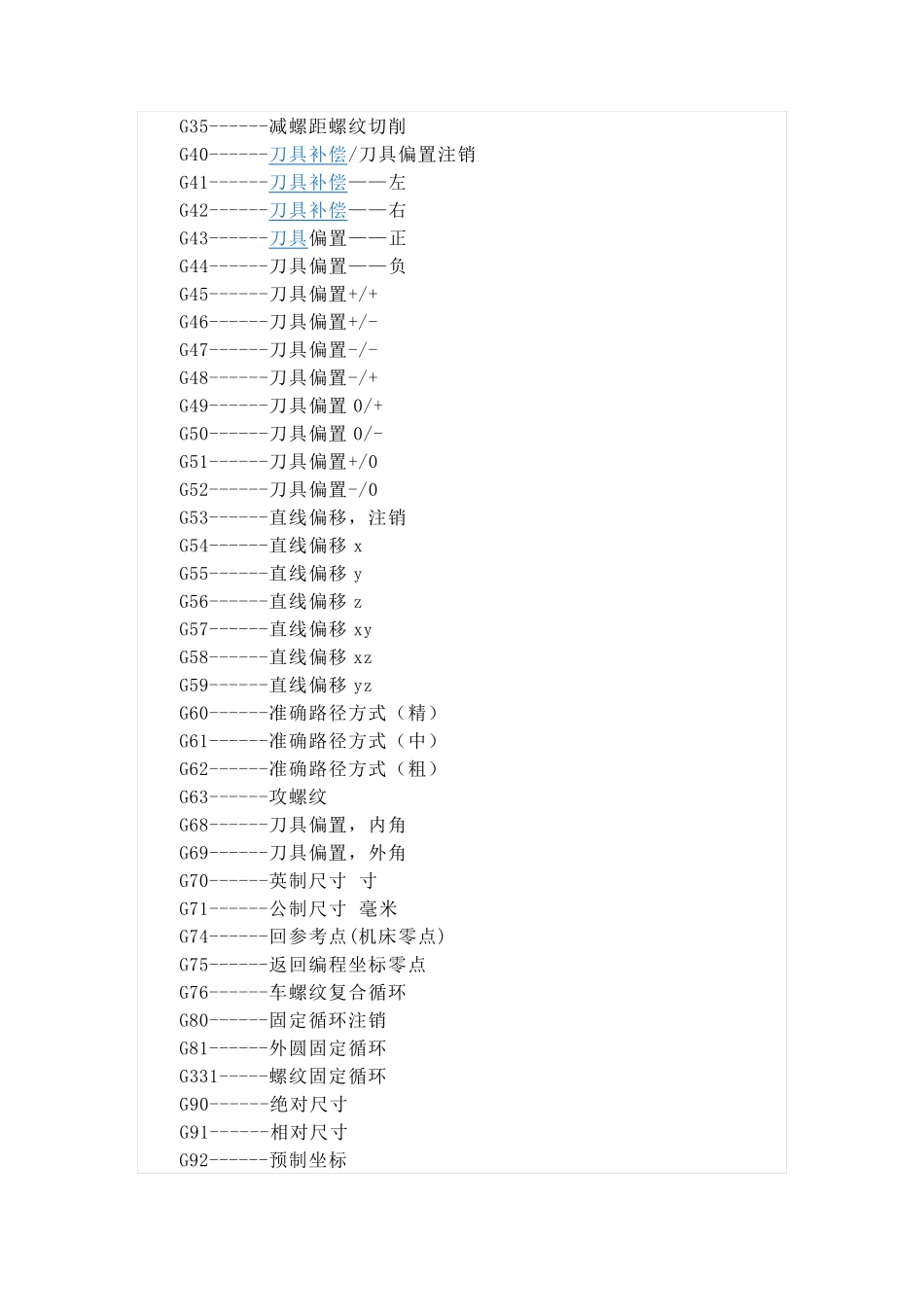 G35------减螺距螺纹切削
G40------刀具补偿/刀具偏置注销
G41------刀具补偿——左
G42------刀具补偿——右
G43------刀具偏置——正
G44------刀具偏置——负
G45------刀具偏置+/+
G46------刀具偏置+/-
G47------刀具偏置-/-
G48------刀具偏置-/+
G49------刀具偏置 0/+
G50------刀具偏置 0/-
G51------刀具偏置+/0
G52------刀具偏置-/0
G53------直线偏移，注销
G54------直线偏移 x
G55------直线偏移 y
G56------直线偏移 z
G57------直线偏移 xy
G58------直线偏移 xz
G59------直线偏移 yz
G60------准确路径方式（精）
G61------准确路径方式（中）
G62------准确路径方式（粗）
G63------攻螺纹
G68------刀具偏置，内角
G69------刀具偏置，外角
G70------英制尺寸 寸
G71------公制尺寸 毫米
G74------回参考点(机床零点)
G75------返回编程坐标零点
G76------车螺纹复合循环
G80------固定循环注销
G81------外圆固定循环
G331-----螺纹固定循环
G90------绝对尺寸
G91------相对尺寸
G92------预制坐标